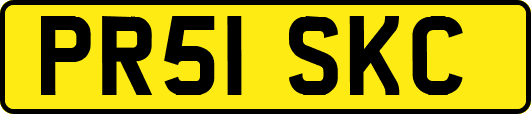 PR51 SKC